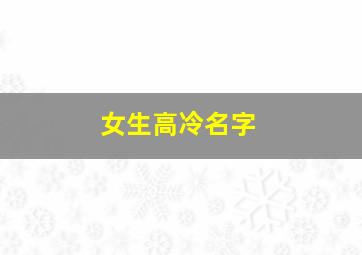 女生高冷名字